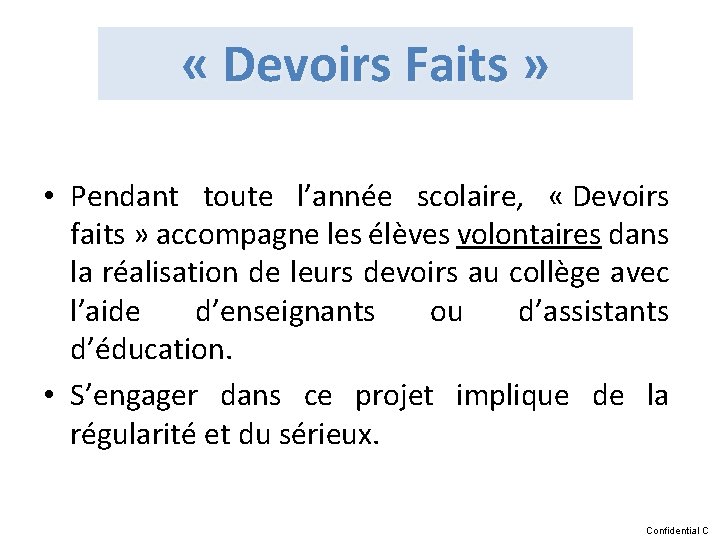 « Devoirs Faits »

• Pendant toute l’année scolaire, « Devoirs faits » accompagne les élèves volontaires dans la réalisation de leurs devoirs au collège avec l’aide d’enseignants ou d’assistants d’éducation.

• S’engager dans ce projet implique de la régularité et du sérieux.

Confidential C